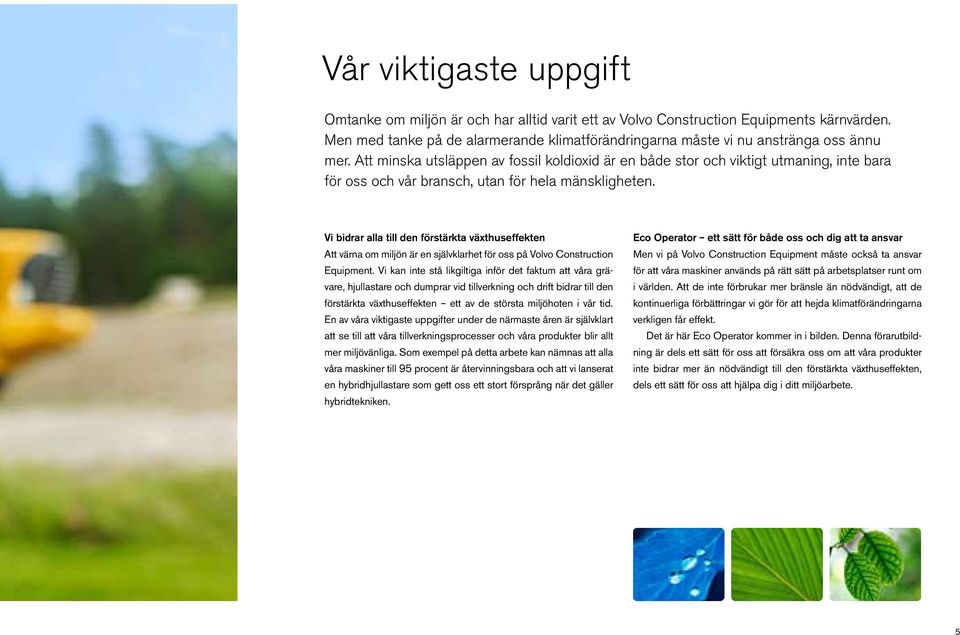 Vår viktigaste uppgift

Omtanke om miljön är och har alltid varit ett av Volvo Construction Equipments kärnvärden. Men med tanke på de alarmerande klimatförändringarna måste vi nu anstränga oss ännu mer. Att minska utsläppen av fossil koldioxid är en både stor och viktigt utmaning, inte bara för oss och vår bransch, utan för hela mänskligheten.

Vi bidrar alla till den förstärkta växthuseffekten

Att värna om miljön är en självklarhet för oss på Volvo Construction Equipment. Vi kan inte stå likgiltiga inför det faktum att våra grävare, hjullastare och dumprar vid tillverkning och drift bidrar till den förstärkta växthuseffekten – ett av de största miljöhoten i vår tid. En av våra viktigaste uppgifter under de närmaste åren är självklart att se till att våra tillverkningsprocesser och våra produkter blir allt mer miljövänliga. Som exempel på detta arbete kan nämnas att alla våra maskiner till 95 procent är återvinningsbara och att vi lanserat en hybridhjullastare som gett oss ett stort försprång när det gäller hybridtekniken.

Eco Operator – ett sätt för både oss och dig att ta ansvar

Men vi på Volvo Construction Equipment måste också ta ansvar för att våra maskiner används på rätt sätt på arbetsplatser runt om i världen. Att de inte förbrukar mer bränsle än nödvändigt, att de kontinuerliga förbättringar vi gör för att hejda klimatförändringarna verkligen får effekt.

Det är här Eco Operator kommer in i bilden. Denna förarutbildning är dels ett sätt för oss att försäkra oss om att våra produkter inte bidrar mer än nödvändigt till den förstärkta växthuseffekten, dels ett sätt för oss att hjälpa dig i ditt miljöarbete.

5